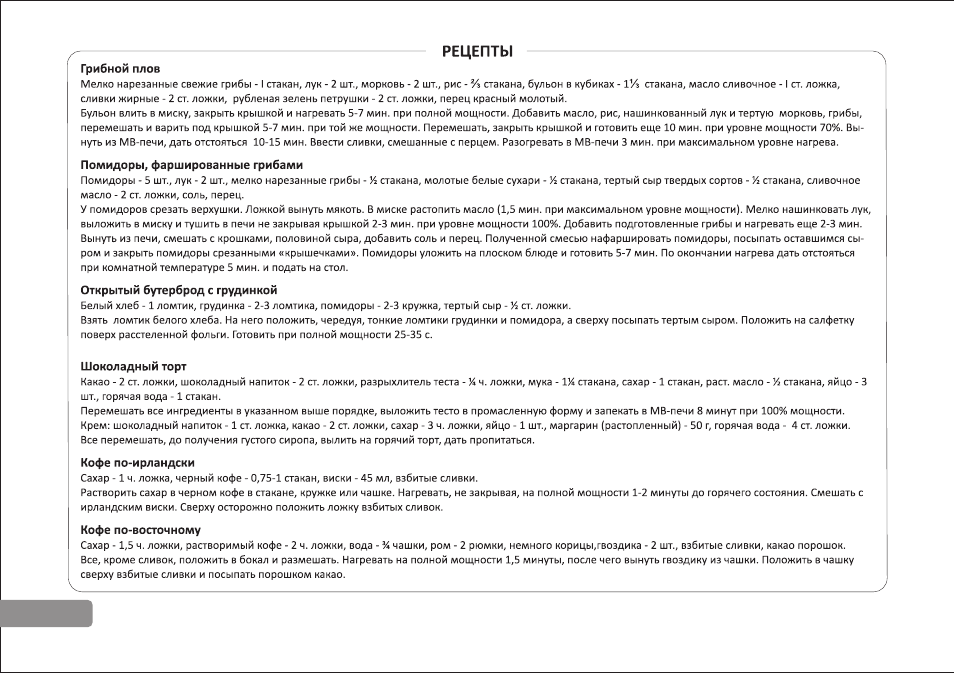 РЕЦЕПТЫ

Грибной плов

Мелко нарезанные свежие грибы - I стакан, лук - 2 шт., морковь - 2 шт., рис - ⅔ стакана, бульон в кубиках - 1⅓ стакана, масло сливочное - I ст. ложка, сливки жирные - 2 ст. ложки, рубленая зелень петрушки - 2 ст. ложки, перец красный молотый.

Бульон влить в миску, закрыть крышкой и нагревать 5-7 мин. при полной мощности. Добавить масло, рис, нашинкованный лук и тертую морковь, грибы, перемешать и варить под крышкой 5-7 мин. при той же мощности. Перемешать, закрыть крышкой и готовить еще 10 мин. при уровне мощности 70%. Вынуть из МВ-печи, дать отстояться 10-15 мин. Ввести сливки, смешанные с перцем. Разогревать в МВ-печи 3 мин. при максимальном уровне нагрева.

Помидоры, фаршированные грибами

Помидоры - 5 шт., лук - 2 шт., мелко нарезанные грибы - ½ стакана, молотые белые сухари - ½ стакана, тертый сыр твердых сортов - ½ стакана, сливочное масло - 2 ст. ложки, соль, перец.

У помидоров срезать верхушки. Ложкой вынуть мякоть. В миске растопить масло (1,5 мин. при максимальном уровне мощности). Мелко нашинковать лук, выложить в миску и тушить в печи не закрывая крышкой 2-3 мин. при уровне мощности 100%. Добавить подготовленные грибы и нагревать еще 2-3 мин. Вынуть из печи, смешать с крошками, половиной сыра, добавить соль и перец. Полученной смесью нафаршировать помидоры, посыпать оставшимся сыром и закрыть помидоры срезанными «крышечками». Помидоры уложить на плоском блюде и готовить 5-7 мин. По окончании нагрева дать отстояться при комнатной температуре 5 мин. и подать на стол.

Открытый бутерброд с грудинкой

Белый хлеб - 1 ломтик, грудинка - 2-3 ломтика, помидоры - 2-3 кружка, тертый сыр - ½ ст. ложки.

Взять ломтик белого хлеба. На него положить, чередуя, тонкие ломтики грудинки и помидора, а сверху посыпать тертым сыром. Положить на салфетку поверх расстеленной фольги. Готовить при полной мощности 25-35 с.

Шоколадный торт

Какао - 2 ст. ложки, шоколадный напиток - 2 ст. ложки, разрыхлитель теста - ¼ ч. ложки, мука - 1¼ стакана, сахар - 1 стакан, раст. масло - ½ стакана, яйцо - 3 шт., горячая вода - 1 стакан.

Перемешать все ингредиенты в указанном выше порядке, выложить тесто в промасленную форму и запекать в МВ-печи 8 минут при 100% мощности.

Крем: шоколадный напиток - 1 ст. ложка, какао - 2 ст. ложки, сахар - 3 ч. ложки, яйцо - 1 шт., маргарин (растопленный) - 50 г, горячая вода - 4 ст. ложки.

Все перемешать, до получения густого сиропа, вылить на горячий торт, дать пропитаться.

Кофе по-ирландски

Сахар - 1 ч. ложка, черный кофе - 0,75-1 стакан, виски - 45 мл, взбитые сливки.

Растворить сахар в черном кофе в стакане, кружке или чашке. Нагревать, не закрывая, на полной мощности 1-2 минуты до горячего состояния. Смешать с ирландским виски. Сверху осторожно положить ложку взбитых сливок.

Кофе по-восточному

Сахар - 1,5 ч. ложки, растворимый кофе - 2 ч. ложки, вода - ¾ чашки, ром - 2 рюмки, немного корицы,гвоздика - 2 шт., взбитые сливки, какао порошок.

Все, кроме сливок, положить в бокал и размешать. Нагревать на полной мощности 1,5 минуты, после чего вынуть гвоздику из чашки. Положить в чашку сверху взбитые сливки и посыпать порошком какао.